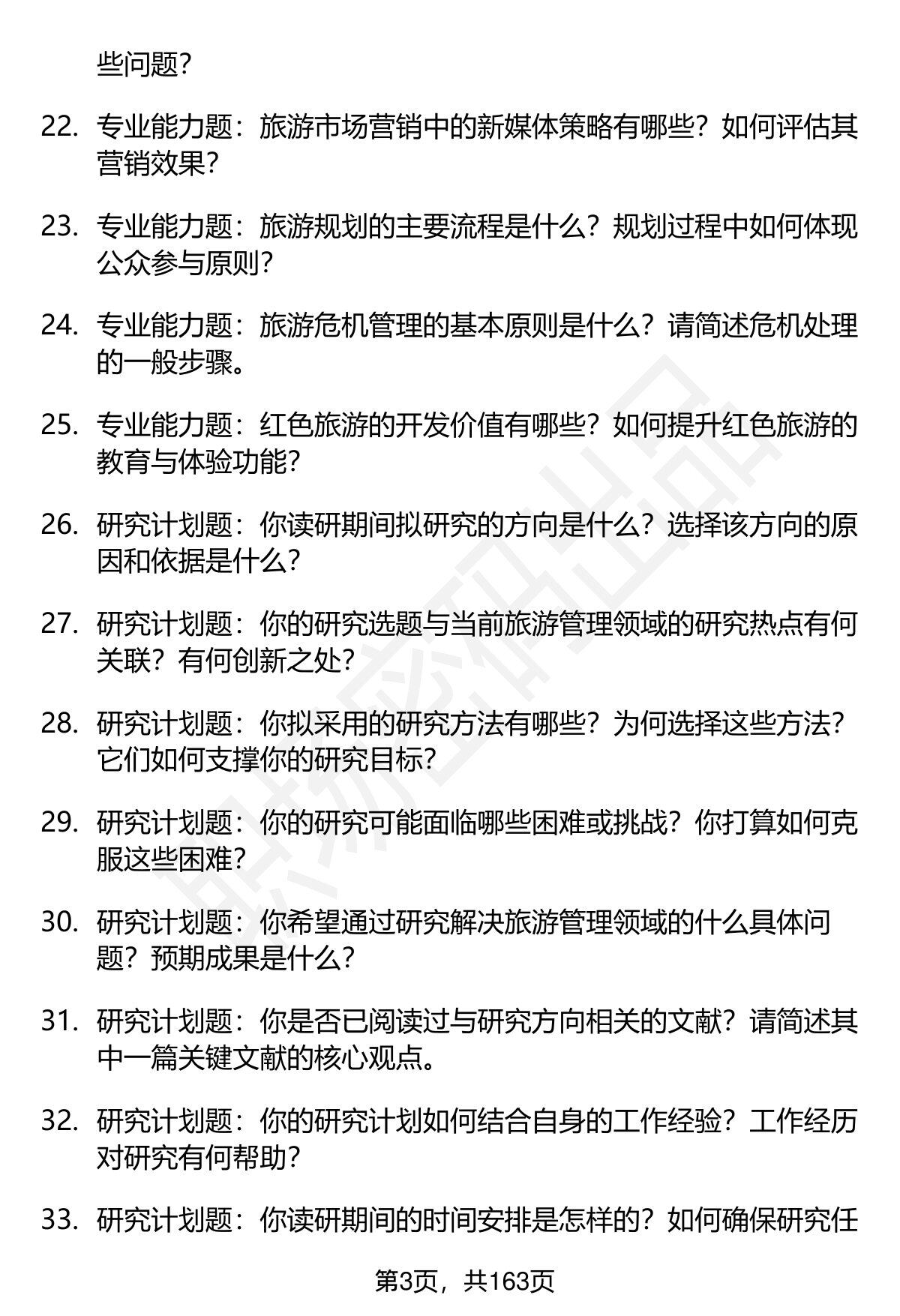 些问题？

22. 专业能力题：旅游市场营销中的新媒体策略有哪些？如何评估其营销效果？

23. 专业能力题：旅游规划的主要流程是什么？规划过程中如何体现公众参与原则？

24. 专业能力题：旅游危机管理的基本原则是什么？请简述危机处理的一般步骤。

25. 专业能力题：红色旅游的开发价值有哪些？如何提升红色旅游的教育与体验功能？

26. 研究计划题：你读研期间拟研究的方向是什么？选择该方向的原因和依据是什么？

27. 研究计划题：你的研究选题与当前旅游管理领域的研究热点有何关联？有何创新之处？

28. 研究计划题：你拟采用的研究方法有哪些？为何选择这些方法？它们如何支撑你的研究目标？

29. 研究计划题：你的研究可能面临哪些困难或挑战？你打算如何克服这些困难？

30. 研究计划题：你希望通过研究解决旅游管理领域的什么具体问题？预期成果是什么？

31. 研究计划题：你是否已阅读过与研究方向相关的文献？请简述其中一篇关键文献的核心观点。

32. 研究计划题：你的研究计划如何结合自身的工作经验？工作经历对研究有何帮助？

33. 研究计划题：你读研期间的时间安排是怎样的？如何确保研究任

第3页，共163页